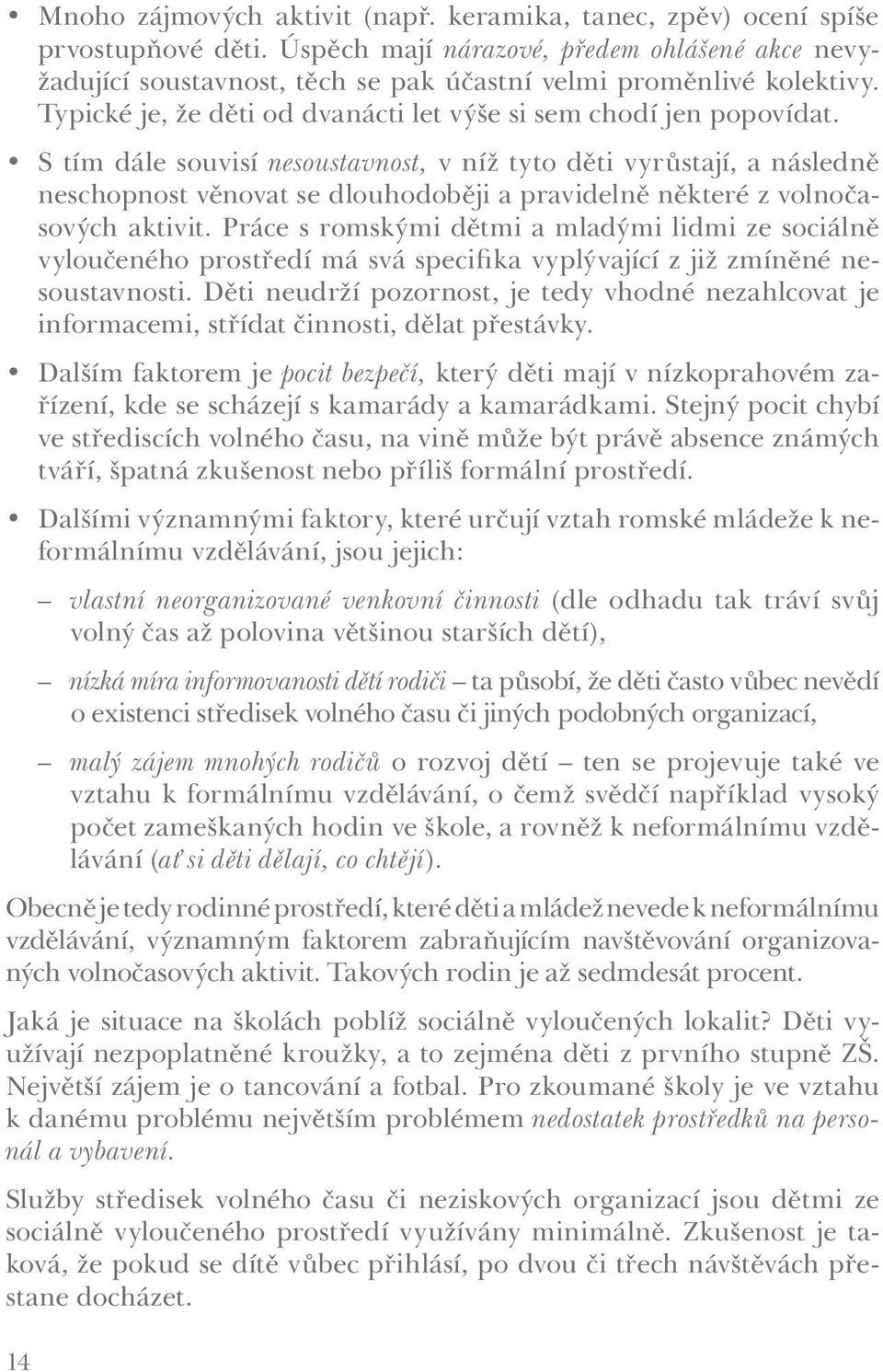 • Mnoho zájmových aktivit (např. keramika, tanec, zpěv) ocení spíše prvostupňové děti. Úspěch mají nárazové, předem ohlášené akce nevyžadující soustavnost, těch se pak účastní velmi proměnlivé kolektivy. Typické je, že děti od dvanácti let výše si sem chodí jen popovídat.

• S tím dále souvisí nesoustavnost, v níž tyto děti vyrůstají, a následně neschopnost věnovat se dlouhodoběji a pravidelně některé z volnočasových aktivit. Práce s romskými dětmi a mladými lidmi ze sociálně vyloučeného prostředí má svá specifika vyplývající z již zmíněné nesoustavnosti. Děti neudrží pozornost, je tedy vhodné nezahlcovat je informacemi, střídat činnosti, dělat přestávky.

• Dalším faktorem je pocit bezpečí, který děti mají v nízkoprahovém zařízení, kde se scházejí s kamarády a kamarádkami. Stejný pocit chybí ve střediscích volného času, na vině může být právě absence známých tváří, špatná zkušenost nebo příliš formální prostředí.

• Dalšími významnými faktory, které určují vztah romské mládeže k neformálnímu vzdělávání, jsou jejich:

– vlastní neorganizované venkovní činnosti (dle odhadu tak tráví svůj volný čas až polovina většinou starších dětí),

– nízká míra informovanosti dětí rodiči – ta působí, že děti často vůbec nevědí o existenci středisek volného času či jiných podobných organizací,

– malý zájem mnohých rodičů o rozvoj dětí – ten se projevuje také ve vztahu k formálnímu vzdělávání, o čemž svědčí například vysoký počet zameškaných hodin ve škole, a rovněž k neformálnímu vzdělávání (ať si děti dělají, co chtějí).

Obecně je tedy rodinné prostředí, které děti a mládež nevede k neformálnímu vzdělávání, významným faktorem zabraňujícím navštěvování organizovaných volnočasových aktivit. Takových rodin je až sedmdesát procent.

Jaká je situace na školách poblíž sociálně vyloučených lokalit? Děti využívají nezpoplatněné kroužky, a to zejména děti z prvního stupně ZŠ. Největší zájem je o tancování a fotbal. Pro zkoumané školy je ve vztahu k danému problému největším problémem nedostatek prostředků na personál a vybavení.

Služby středisek volného času či neziskových organizací jsou dětmi ze sociálně vyloučeného prostředí využívány minimálně. Zkušenost je taková, že pokud se dítě vůbec přihlásí, po dvou či třech návštěvách přestane docházet.

14